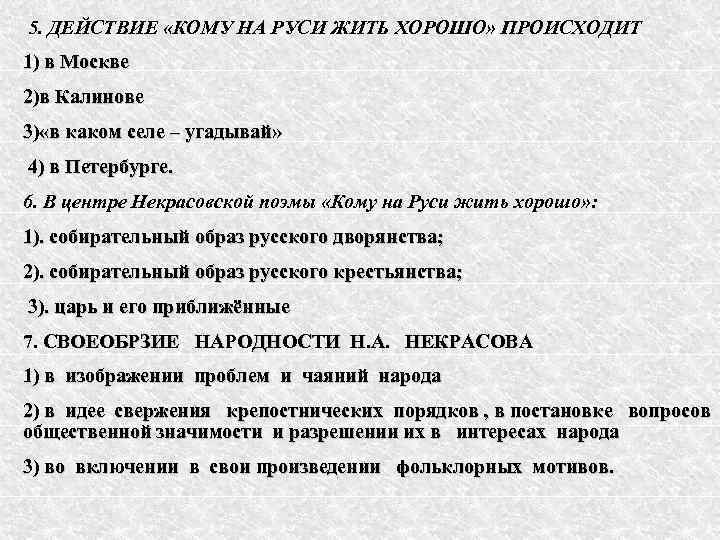 5. ДЕЙСТВИЕ «КОМУ НА РУСИ ЖИТЬ ХОРОШО» ПРОИСХОДИТ

1) в Москве

2)в Калинове

3)«в каком селе – угадывай»

4) в Петербурге.

6. В центре Некрасовской поэмы «Кому на Руси жить хорошо»:

1). собирательный образ русского дворянства;

2). собирательный образ русского крестьянства;

3). царь и его приближённые

7. СВОЕОБРЗИЕ НАРОДНОСТИ Н.А. НЕКРАСОВА

1) в изображении проблем и чаяний народа

2) в идее свержения крепостнических порядков , в постановке вопросов общественной значимости и разрешении их в интересах народа

3) во включении в свои произведении фольклорных мотивов.